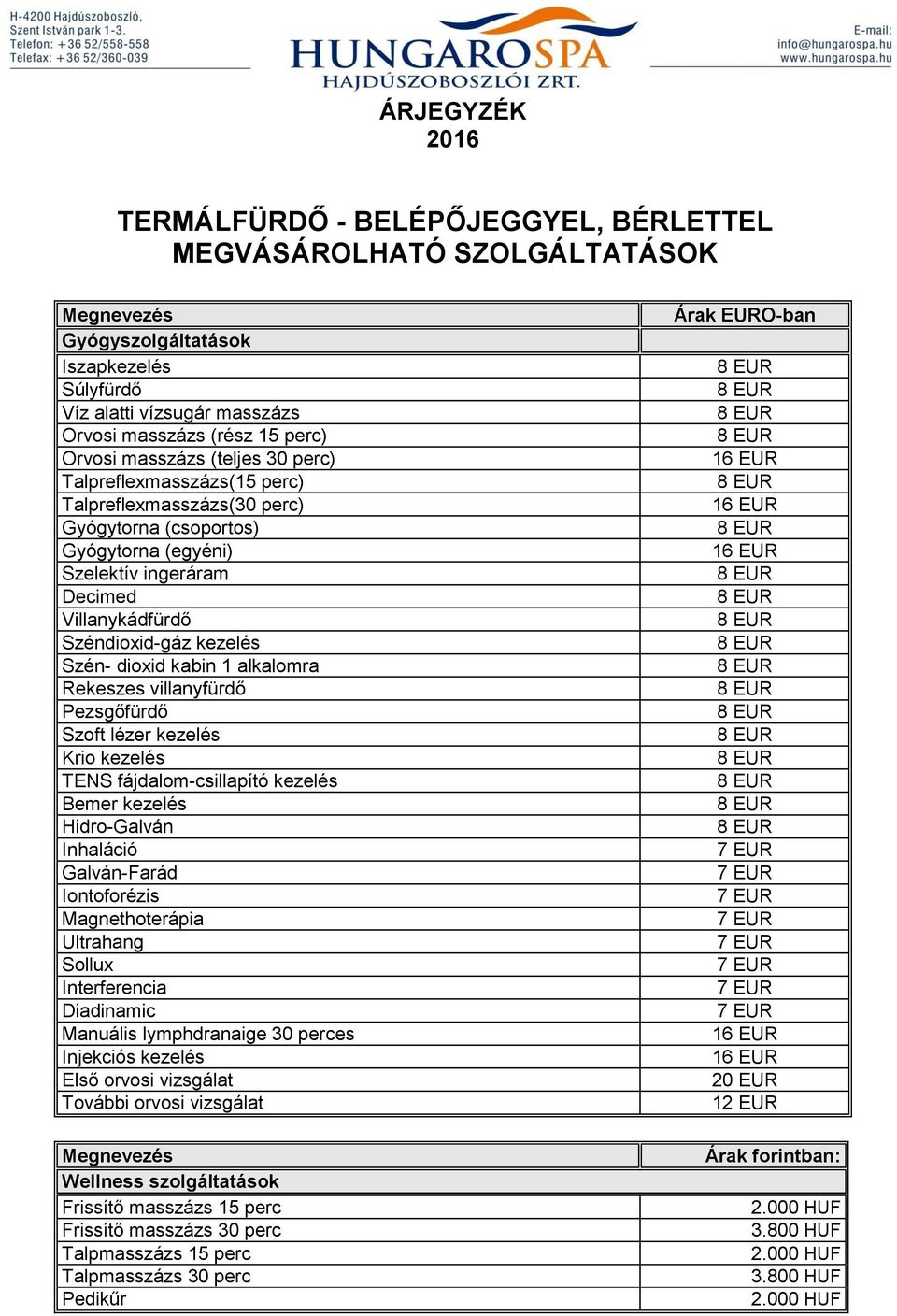 H-4200 Hajdúszoboszló,
Szent István park 1-3.
Telefon: +36 52/558-558
Telefax: +36 52/360-039

HUNGAROSPA
HAJDÚSZOBOSZLÓI ZRT.

E-mail:
info@hungarospa.hu
www.hungarospa.hu

ÁRJEGYZÉK
2016

TERMÁLFÜRDŐ - BELÉPŐJEGGYEL, BÉRLETTEL MEGVÁSÁROLHATÓ SZOLGÁLTATÁSOK

| Megnevezés | Árak EURO-ban |
|---|---|
| Gyógyszolgáltatások | |
| Iszapkezelés | 8 EUR |
| Súlyfürdő | 8 EUR |
| Víz alatti vízsugár masszázs | 8 EUR |
| Orvosi masszázs (rész 15 perc) | 8 EUR |
| Orvosi masszázs (teljes 30 perc) | 16 EUR |
| Talpreflexmasszázs(15 perc) | 8 EUR |
| Talpreflexmasszázs(30 perc) | 16 EUR |
| Gyógytorna (csoportos) | 8 EUR |
| Gyógytorna (egyéni) | 16 EUR |
| Szelektív ingeráram | 8 EUR |
| Decimed | 8 EUR |
| Villanykádfürdő | 8 EUR |
| Széndioxid-gáz kezelés | 8 EUR |
| Szén- dioxid kabin 1 alkalomra | 8 EUR |
| Rekeszes villanyfürdő | 8 EUR |
| Pezsgőfürdő | 8 EUR |
| Szoft lézer kezelés | 8 EUR |
| Krio kezelés | 8 EUR |
| TENS fájdalom-csillapító kezelés | 8 EUR |
| Bemer kezelés | 8 EUR |
| Hidro-Galván | 8 EUR |
| Inhaláció | 7 EUR |
| Galván-Farád | 7 EUR |
| Iontoforézis | 7 EUR |
| Magnethoterápia | 7 EUR |
| Ultrahang | 7 EUR |
| Sollux | 7 EUR |
| Interferencia | 7 EUR |
| Diadinamic | 7 EUR |
| Manuális lymphdranaige 30 perces | 16 EUR |
| Injekciós kezelés | 16 EUR |
| Első orvosi vizsgálat | 20 EUR |
| További orvosi vizsgálat | 12 EUR |

| Megnevezés | Árak forintban: |
|---|---|
| Wellness szolgáltatások | |
| Frissítő masszázs 15 perc | 2.000 HUF |
| Frissítő masszázs 30 perc | 3.800 HUF |
| Talpmasszázs 15 perc | 2.000 HUF |
| Talpmasszázs 30 perc | 3.800 HUF |
| Pedikűr | 2.000 HUF |